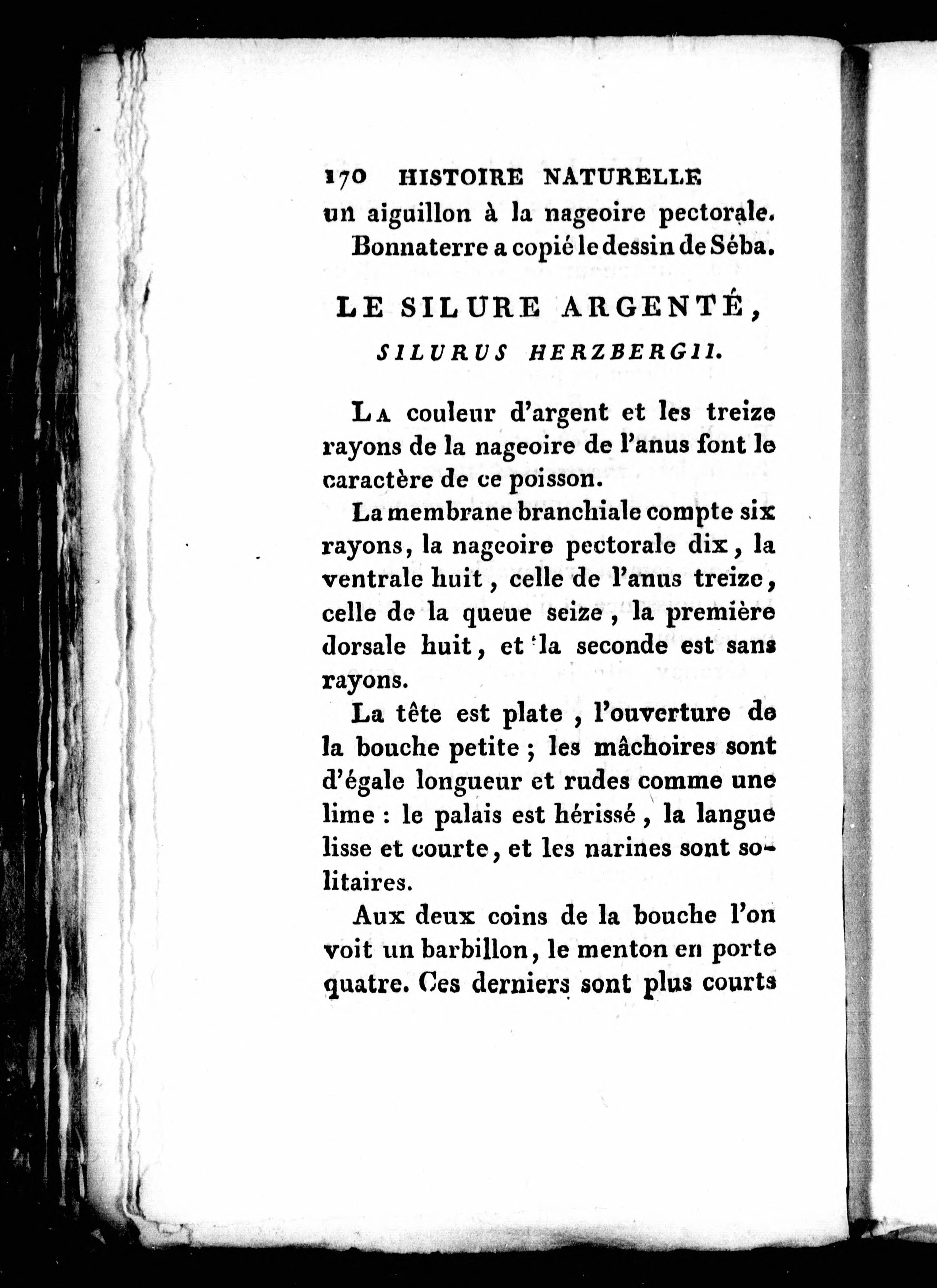 170 HISTOIRE NATURELLE

un aiguillon à la nageoire pectorale.

Bonnaterre a copié le dessin de Séba.

LE SILURE ARGENTÉ,

SILURUS HERZBERGII.

La couleur d'argent et les treize rayons de la nageoire de l'anus font le caractère de ce poisson.

La membrane branchiale compte six rayons, la nageoire pectorale dix, la ventrale huit, celle de l'anus treize, celle de la queue seize, la première dorsale huit, et la seconde est sans rayons.

La tête est plate, l'ouverture de la bouche petite; les mâchoires sont d'égale longueur et rudes comme une lime: le palais est hérissé, la langue lisse et courte, et les narines sont solitaires.

Aux deux coins de la bouche l'on voit un barbillon, le menton en porte quatre. Ces derniers sont plus courts